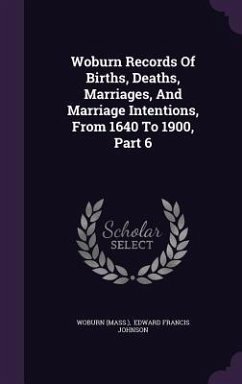 Woburn Records Of Births, Deaths, Marriages, And Marriage Intentions, From 1640 To 1900, Part 6

Scholar
SELECT

WOBURN (MASS.), EDWARD FRANCIS JOHNSON